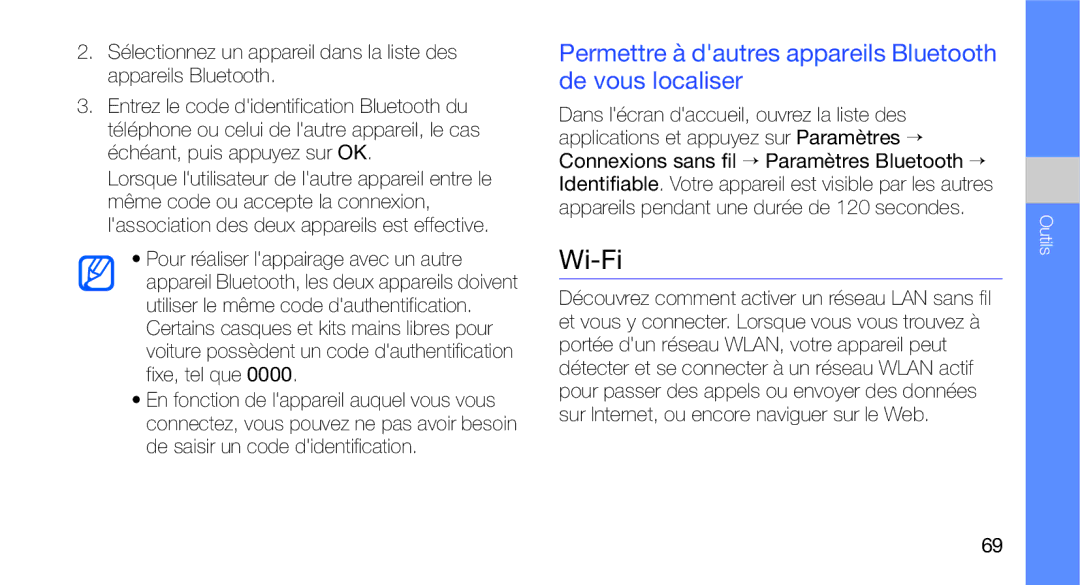 2. Sélectionnez un appareil dans la liste des appareils Bluetooth.

3. Entrez le code d'identification Bluetooth du téléphone ou celui de l'autre appareil, le cas échéant, puis appuyez sur OK.

Lorsque l'utilisateur de l'autre appareil entre le même code ou accepte la connexion, l'association des deux appareils est effective.

• Pour réaliser l'appairage avec un autre appareil Bluetooth, les deux appareils doivent utiliser le même code d'authentification. Certains casques et kits mains libres pour voiture possèdent un code d'authentification fixe, tel que 0000.

• En fonction de l'appareil auquel vous vous connectez, vous pouvez ne pas avoir besoin de saisir un code d'identification.

Permettre à d'autres appareils Bluetooth de vous localiser

Dans l'écran d'accueil, ouvrez la liste des applications et appuyez sur Paramètres → Connexions sans fil → Paramètres Bluetooth → Identifiable. Votre appareil est visible par les autres appareils pendant une durée de 120 secondes.

Wi-Fi

Découvrez comment activer un réseau LAN sans fil et vous y connecter. Lorsque vous vous trouvez à portée d'un réseau WLAN, votre appareil peut détecter et se connecter à un réseau WLAN actif pour passer des appels ou envoyer des données sur Internet, ou encore naviguer sur le Web.

Outils

69